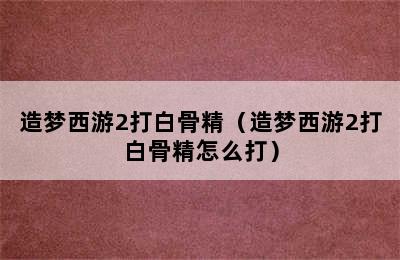 造梦西游2打白骨精（造梦西游2打白骨精怎么打）